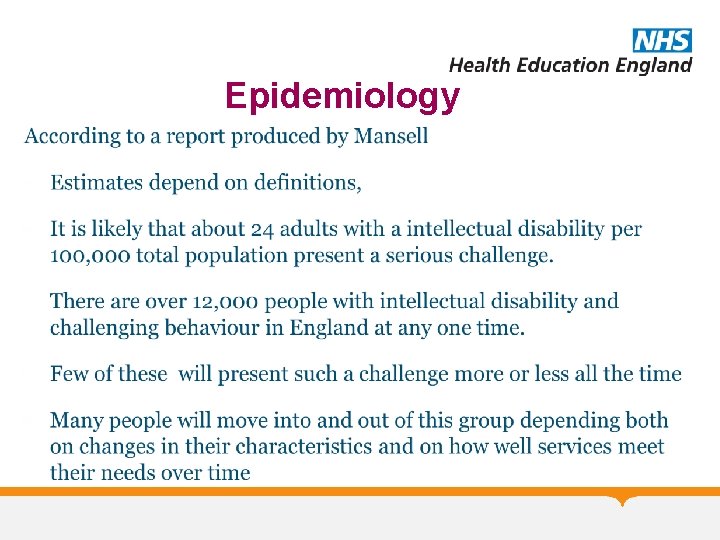 NHS
Health Education England

Epidemiology

According to a report produced by Mansell

Estimates depend on definitions,

It is likely that about 24 adults with a intellectual disability per 100,000 total population present a serious challenge.

There are over 12,000 people with intellectual disability and challenging behaviour in England at any one time.

Few of these will present such a challenge more or less all the time

Many people will move into and out of this group depending both on changes in their characteristics and on how well services meet their needs over time